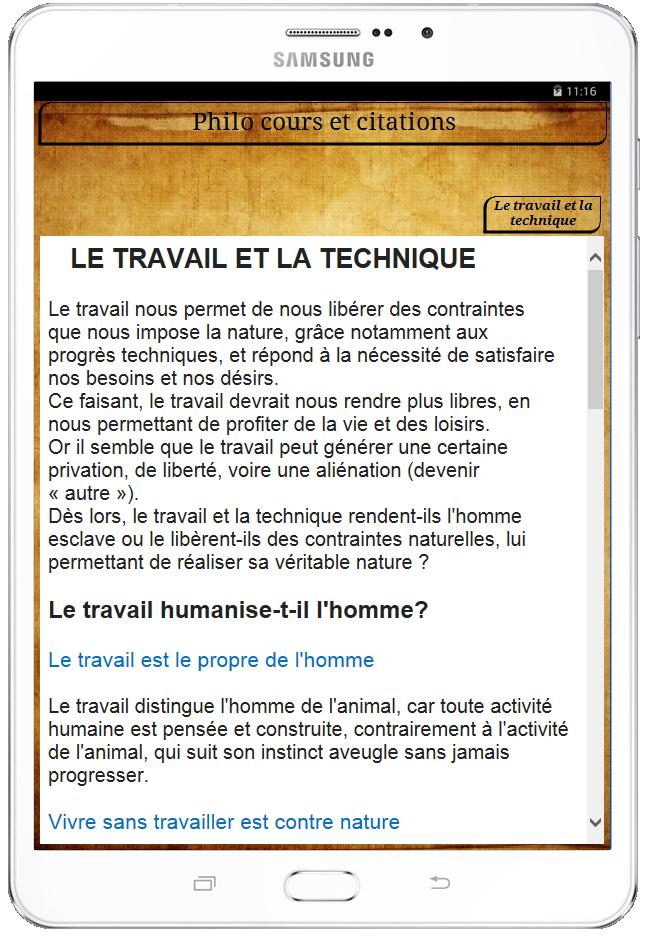 SAMSUNG

11:16

Philo cours et citations

Le travail et la technique

LE TRAVAIL ET LA TECHNIQUE

Le travail nous permet de nous libérer des contraintes que nous impose la nature, grâce notamment aux progrès techniques, et répond à la nécessité de satisfaire nos besoins et nos désirs.
Ce faisant, le travail devrait nous rendre plus libres, en nous permettant de profiter de la vie et des loisirs.
Or il semble que le travail peut générer une certaine privation, de liberté, voire une aliénation (devenir « autre »).
Dès lors, le travail et la technique rendent-ils l'homme esclave ou le libèrent-ils des contraintes naturelles, lui permettant de réaliser sa véritable nature ?

Le travail humanise-t-il l'homme?

Le travail est le propre de l'homme

Le travail distingue l'homme de l'animal, car toute activité humaine est pensée et construite, contrairement à l'activité de l'animal, qui suit son instinct aveugle sans jamais progresser.

Vivre sans travailler est contre nature